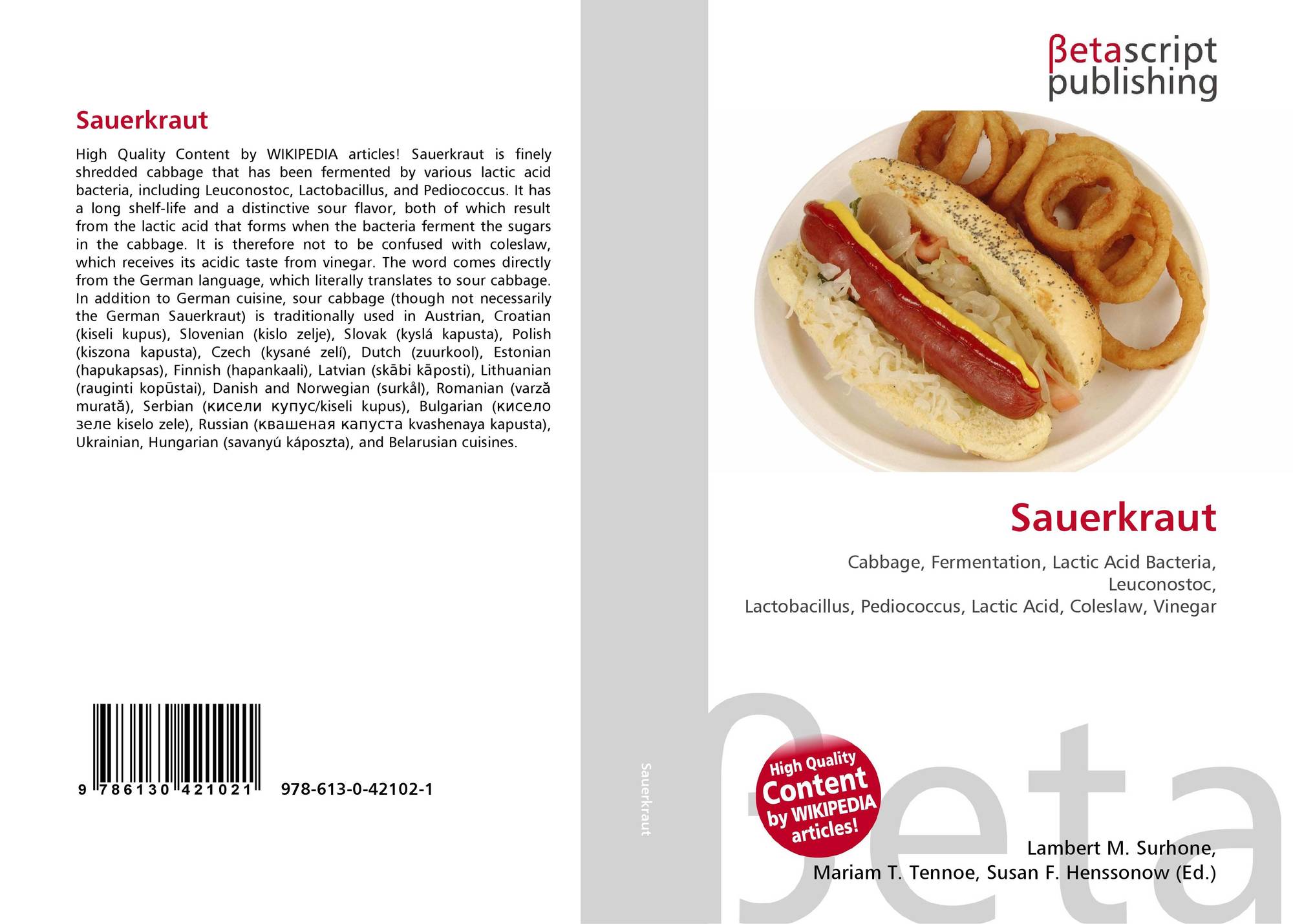 Sauerkraut

High Quality Content by WIKIPEDIA articles! Sauerkraut is finely shredded cabbage that has been fermented by various lactic acid bacteria, including Leuconostoc, Lactobacillus, and Pediococcus. It has a long shelf-life and a distinctive sour flavor, both of which result from the lactic acid that forms when the bacteria ferment the sugars in the cabbage. It is therefore not to be confused with coleslaw, which receives its acidic taste from vinegar. The word comes directly from the German language, which literally translates to sour cabbage. In addition to German cuisine, sour cabbage (though not necessarily the German Sauerkraut) is traditionally used in Austrian, Croatian (kiseli kupus), Slovenian (kislo zelje), Slovak (kyslá kapusta), Polish (kiszona kapusta), Czech (kysané zelí), Dutch (zuurkool), Estonian (hapukapsas), Finnish (hapankaali), Latvian (skābi kāposti), Lithuanian (rauginti kopūstai), Danish and Norwegian (surkål), Romanian (varză murată), Serbian (кисели купус/kiseli kupus), Bulgarian (кисело зеле kiselo zele), Russian (квашеная капуста kvashenaya kapusta), Ukrainian, Hungarian (savanyú káposzta), and Belarusian cuisines.

9 786130 421021 978-613-0-42102-1

Sauerkraut

βetascript
publishing

Sauerkraut

Cabbage, Fermentation, Lactic Acid Bacteria, Leuconostoc,
Lactobacillus, Pediococcus, Lactic Acid, Coleslaw, Vinegar

High Quality Content by WIKIPEDIA articles!

Lambert M. Surhone,
Mariam T. Tennoe, Susan F. Henssonow (Ed.)

βeta